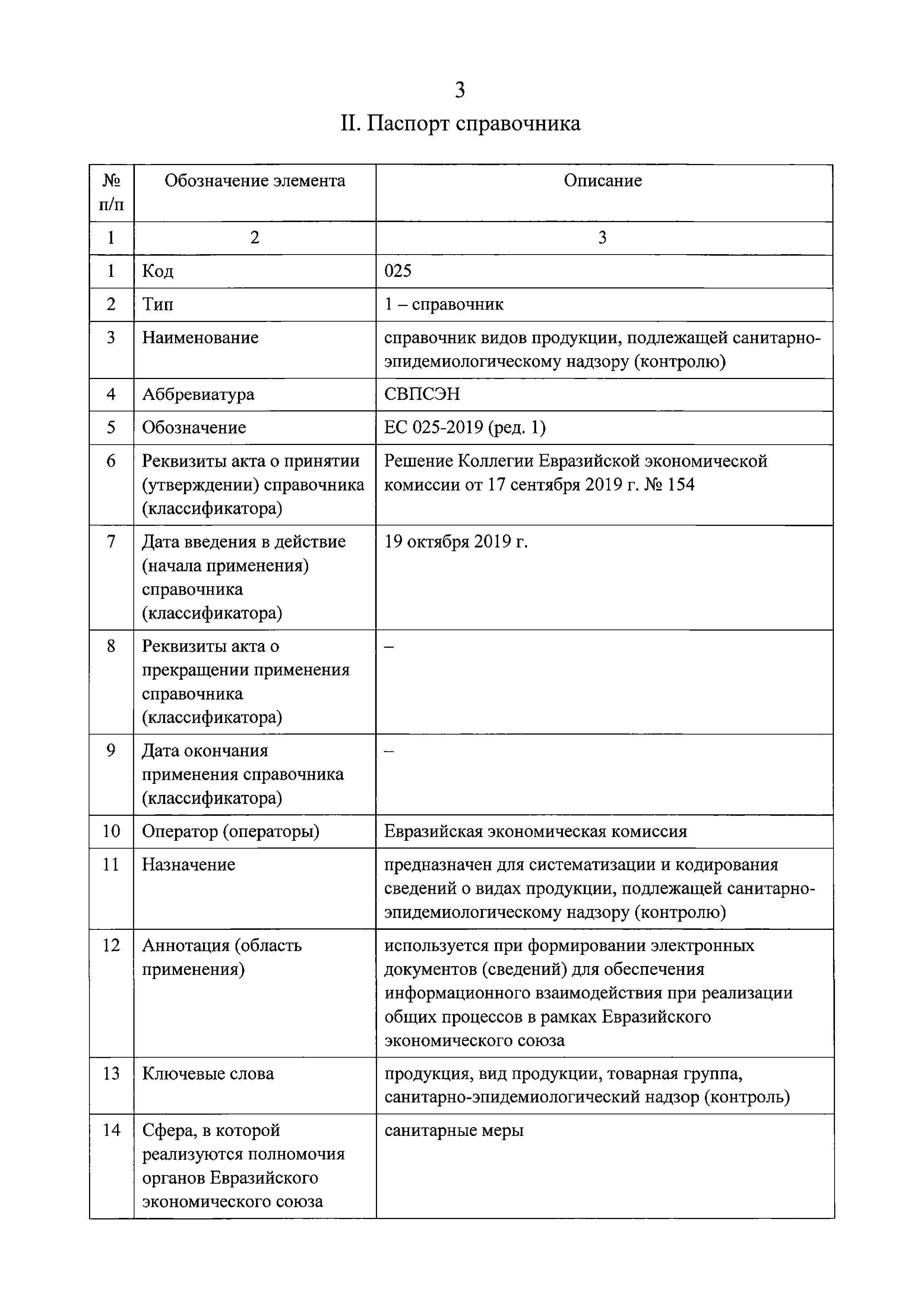 3

II. Паспорт справочника

| № п/п | Обозначение элемента | Описание |
|---|---|---|
| 1 | 2 | 3 |
| 1 | Код | 025 |
| 2 | Тип | 1 – справочник |
| 3 | Наименование | справочник видов продукции, подлежащей санитарно-эпидемиологическому надзору (контролю) |
| 4 | Аббревиатура | СВПСЭН |
| 5 | Обозначение | ЕС 025-2019 (ред. 1) |
| 6 | Реквизиты акта о принятии (утверждении) справочника (классификатора) | Решение Коллегии Евразийской экономической комиссии от 17 сентября 2019 г. № 154 |
| 7 | Дата введения в действие (начала применения) справочника (классификатора) | 19 октября 2019 г. |
| 8 | Реквизиты акта о прекращении применения справочника (классификатора) | – |
| 9 | Дата окончания применения справочника (классификатора) | – |
| 10 | Оператор (операторы) | Евразийская экономическая комиссия |
| 11 | Назначение | предназначен для систематизации и кодирования сведений о видах продукции, подлежащей санитарно-эпидемиологическому надзору (контролю) |
| 12 | Аннотация (область применения) | используется при формировании электронных документов (сведений) для обеспечения информационного взаимодействия при реализации общих процессов в рамках Евразийского экономического союза |
| 13 | Ключевые слова | продукция, вид продукции, товарная группа, санитарно-эпидемиологический надзор (контроль) |
| 14 | Сфера, в которой реализуются полномочия органов Евразийского экономического союза | санитарные меры |